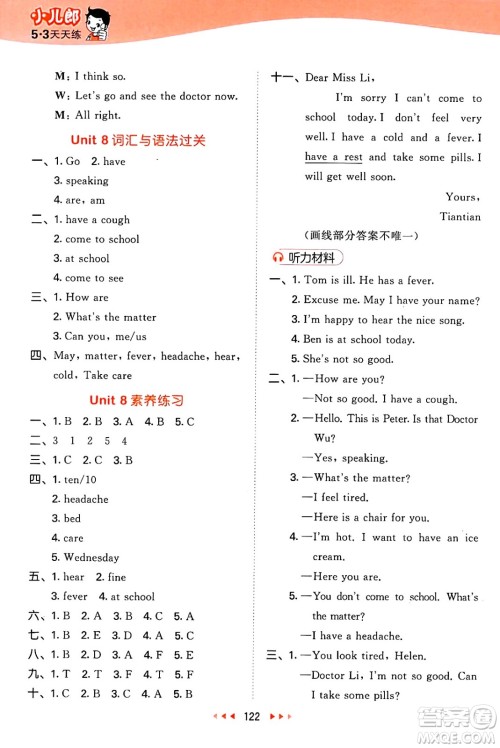 小儿郎
5·3天天练

M: I think so.
W: Let's go and see the doctor now.
M: All right.

Unit 8 词汇与语法过关

一、1. Go 2. have
3. speaking
4. are, am
二、1. have a cough
2. come to school
3. at school
4. come to see
三、1. How are
2. What's the matter
3. Can you, me/us
四、May, matter, fever, headache, hear, cold, Take care

Unit 8 素养练习

一、1. B 2. B 3. A 4. B 5. C
二、3 1 2 5 4
三、1. C 2. C 3. B
四、1. ten/10
2. headache
3. bed
4. care
5. Wednesday
五、1. hear 2. fine
3. fever 4. at school
六、1. B 2. A 3. B 4. C 5. A
七、1. B 2. E 3. D 4. A 5. C
八、1. B 2. D 3. A 4. F 5. E
九、1. T 2. T 3. F 4. T 5. F
十、1. C 2. B 3. C 4. A 5. B

十一、Dear Miss Li,
I'm sorry I can't come to school today. I don't feel very well. I have a cold and a fever. I have a rest and take some pills. I will get well soon.
Yours,
Tiantian
(画线部分答案不唯一)

听力材料

一、1. Tom is ill. He has a fever.
2. Excuse me. May I have your name?
3. I'm happy to hear the nice song.
4. Ben is at school today.
5. She's not so good.
二、1. —How are you?
—Not so good. I have a cough.
2. —Hello. This is Peter. Is that Doctor Wu?
—Yes, speaking.
3. —What's the matter?
—I feel tired.
—Here is a chair for you.
4. —I'm hot. I want to have an ice cream.
—Here you are.
5. —You don't come to school. What's the matter?
—I have a headache.
三、1. —You look tired, Helen.
—Doctor Li, I'm not so good. Can I take some pills?

122

答案圈 MXQE.COM